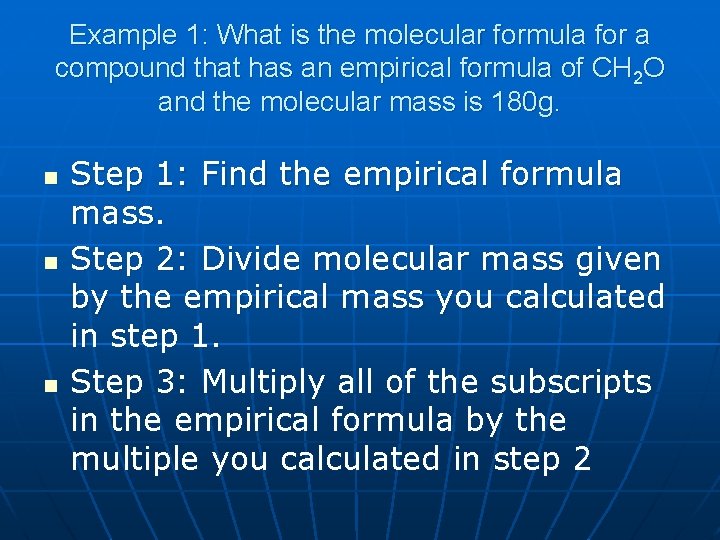 Example 1: What is the molecular formula for a compound that has an empirical formula of $CH_2O$ and the molecular mass is 180g.

• Step 1: Find the empirical formula mass.
• Step 2: Divide molecular mass given by the empirical mass you calculated in step 1.
• Step 3: Multiply all of the subscripts in the empirical formula by the multiple you calculated in step 2